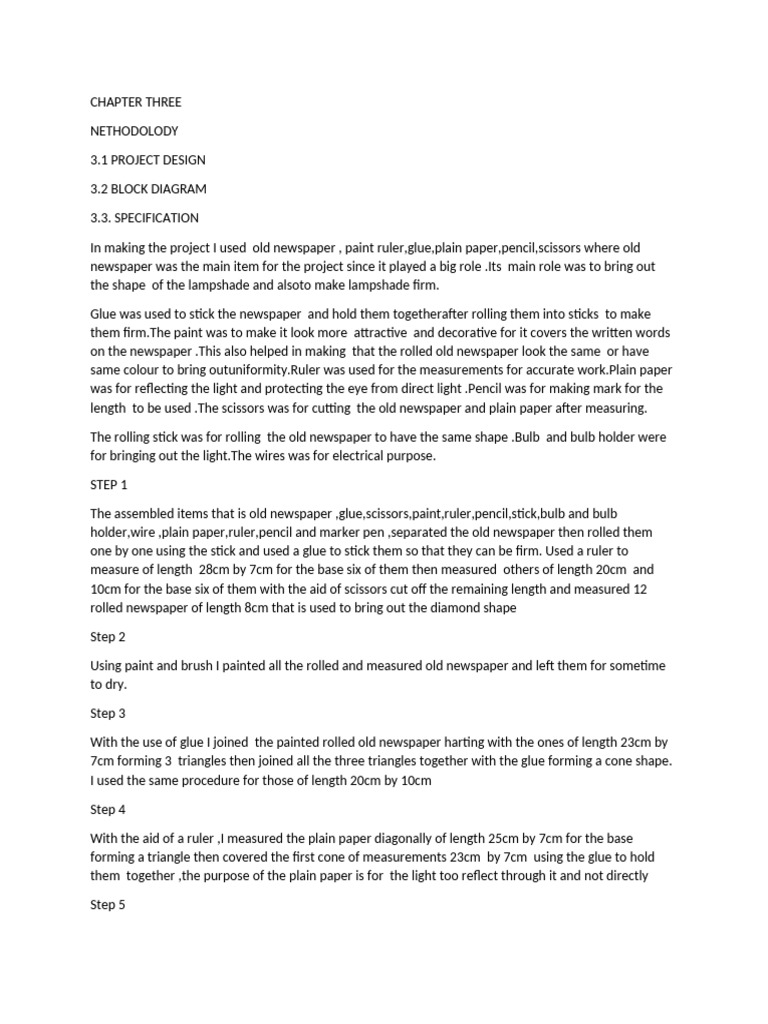 CHAPTER THREE

NETHODOLODY

3.1 PROJECT DESIGN

3.2 BLOCK DIAGRAM

3.3. SPECIFICATION

In making the project I used old newspaper , paint ruler,glue,plain paper,pencil,scissors where old newspaper was the main item for the project since it played a big role .Its main role was to bring out the shape of the lampshade and alsoto make lampshade firm.

Glue was used to stick the newspaper and hold them togetherafter rolling them into sticks to make them firm.The paint was to make it look more attractive and decorative for it covers the written words on the newspaper .This also helped in making that the rolled old newspaper look the same or have same colour to bring outuniformity.Ruler was used for the measurements for accurate work.Plain paper was for reflecting the light and protecting the eye from direct light .Pencil was for making mark for the length to be used .The scissors was for cutting the old newspaper and plain paper after measuring.

The rolling stick was for rolling the old newspaper to have the same shape .Bulb and bulb holder were for bringing out the light.The wires was for electrical purpose.

STEP 1

The assembled items that is old newspaper ,glue,scissors,paint,ruler,pencil,stick,bulb and bulb holder,wire ,plain paper,ruler,pencil and marker pen ,separated the old newspaper then rolled them one by one using the stick and used a glue to stick them so that they can be firm. Used a ruler to measure of length 28cm by 7cm for the base six of them then measured others of length 20cm and 10cm for the base six of them with the aid of scissors cut off the remaining length and measured 12 rolled newspaper of length 8cm that is used to bring out the diamond shape

Step 2

Using paint and brush I painted all the rolled and measured old newspaper and left them for sometime to dry.

Step 3

With the use of glue I joined the painted rolled old newspaper harting with the ones of length 23cm by 7cm forming 3 triangles then joined all the three triangles together with the glue forming a cone shape. I used the same procedure for those of length 20cm by 10cm

Step 4

With the aid of a ruler ,I measured the plain paper diagonally of length 25cm by 7cm for the base forming a triangle then covered the first cone of measurements 23cm by 7cm using the glue to hold them together ,the purpose of the plain paper is for the light too reflect through it and not directly

Step 5